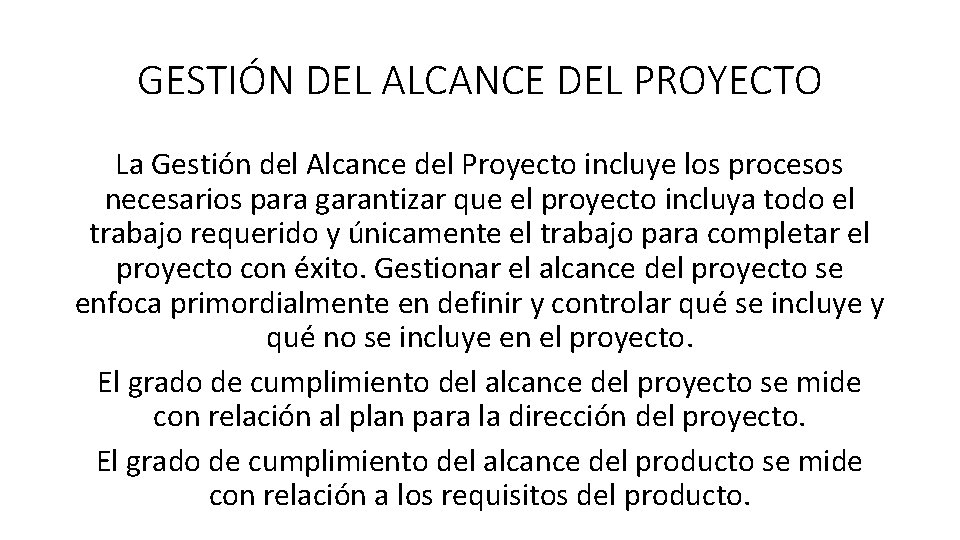 GESTIÓN DEL ALCANCE DEL PROYECTO

La Gestión del Alcance del Proyecto incluye los procesos necesarios para garantizar que el proyecto incluya todo el trabajo requerido y únicamente el trabajo para completar el proyecto con éxito. Gestionar el alcance del proyecto se enfoca primordialmente en definir y controlar qué se incluye y qué no se incluye en el proyecto.

El grado de cumplimiento del alcance del proyecto se mide con relación al plan para la dirección del proyecto.

El grado de cumplimiento del alcance del producto se mide con relación a los requisitos del producto.